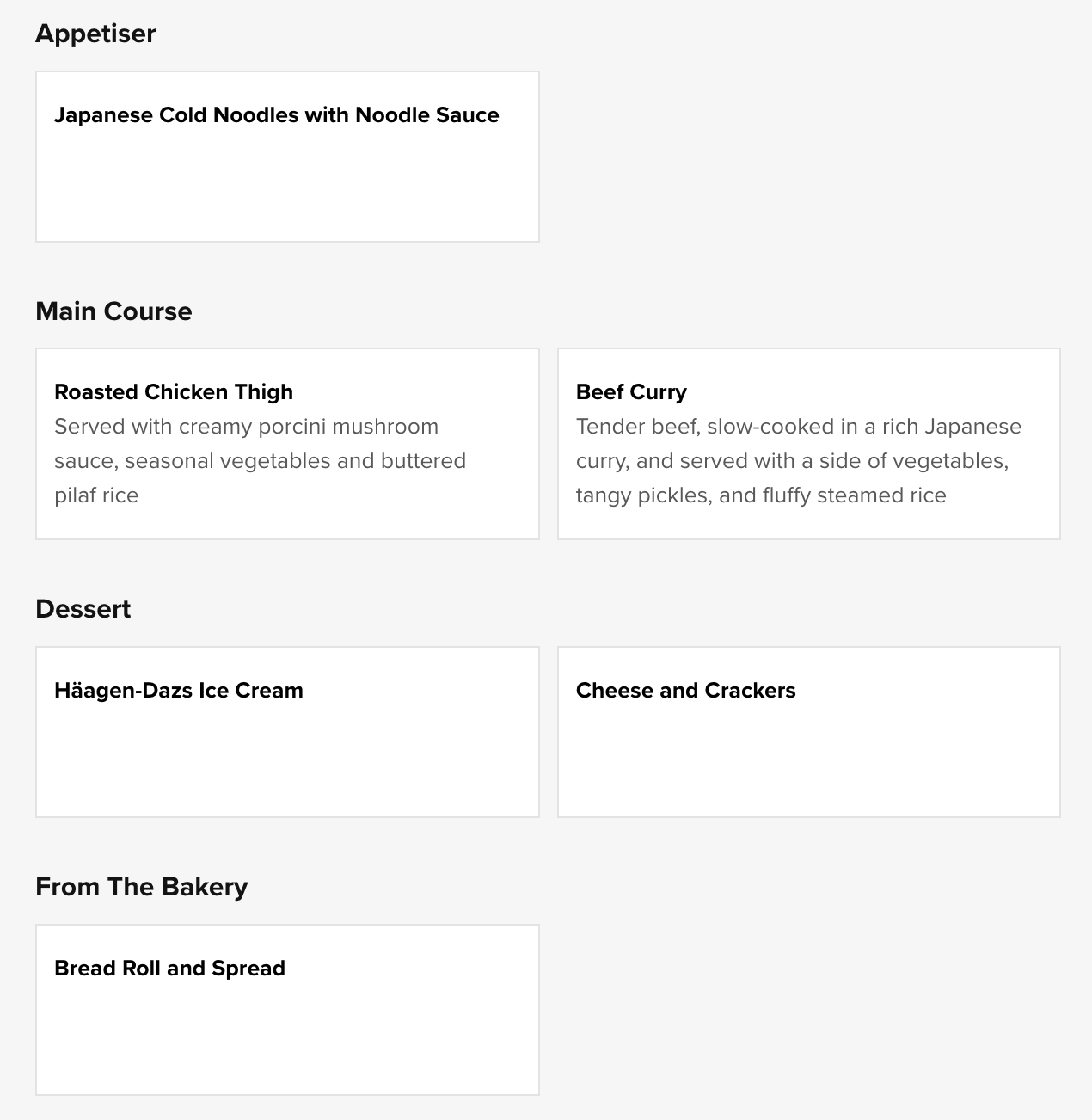 Appetiser

Japanese Cold Noodles with Noodle Sauce

Main Course

Roasted Chicken Thigh
Served with creamy porcini mushroom sauce, seasonal vegetables and buttered pilaf rice

Beef Curry
Tender beef, slow-cooked in a rich Japanese curry, and served with a side of vegetables, tangy pickles, and fluffy steamed rice

Dessert

Häagen-Dazs Ice Cream

Cheese and Crackers

From The Bakery

Bread Roll and Spread